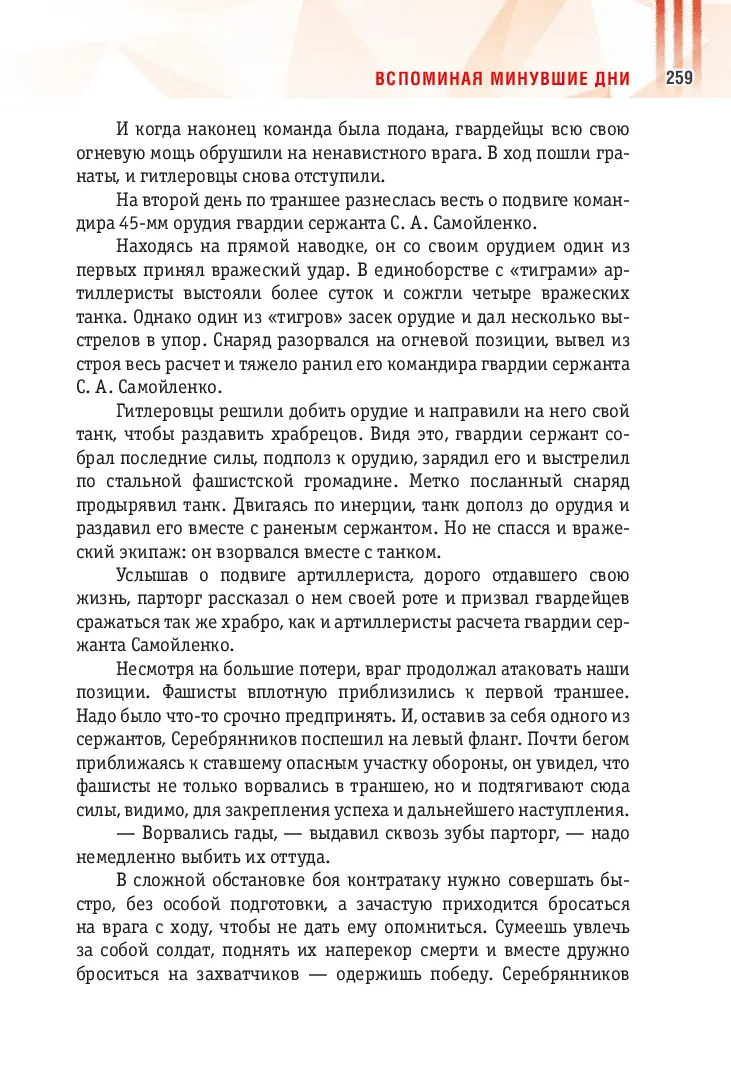 ВСПОМИНАЯ МИНУВШИЕ ДНИ 259

И когда наконец команда была подана, гвардейцы всю свою огневую мощь обрушили на ненавистного врага. В ход пошли гранаты, и гитлеровцы снова отступили.

На второй день по траншее разнеслась весть о подвиге командира 45-мм орудия гвардии сержанта С. А. Самойленко.

Находясь на прямой наводке, он со своим орудием один из первых принял вражеский удар. В единоборстве с «тиграми» артиллеристы выстояли более суток и сожгли четыре вражеских танка. Однако один из «тигров» засек орудие и дал несколько выстрелов в упор. Снаряд разорвался на огневой позиции, вывел из строя весь расчет и тяжело ранил его командира гвардии сержанта С. А. Самойленко.

Гитлеровцы решили добить орудие и направили на него свой танк, чтобы раздавить храбрецов. Видя это, гвардии сержант собрал последние силы, подполз к орудию, зарядил его и выстрелил по стальной фашистской громадине. Метко посланный снаряд продырявил танк. Двигаясь по инерции, танк дополз до орудия и раздавил его вместе с раненым сержантом. Но не спасся и вражеский экипаж: он взорвался вместе с танком.

Услышав о подвиге артиллериста, дорого отдавшего свою жизнь, парторг рассказал о нем своей роте и призвал гвардейцев сражаться так же храбро, как и артиллеристы расчета гвардии сержанта Самойленко.

Несмотря на большие потери, враг продолжал атаковать наши позиции. Фашисты вплотную приблизились к первой траншее. Надо было что-то срочно предпринять. И, оставив за себя одного из сержантов, Серебрянников поспешил на левый фланг. Почти бегом приближаясь к ставшему опасным участку обороны, он увидел, что фашисты не только ворвались в траншею, но и подтягивают сюда силы, видимо, для закрепления успеха и дальнейшего наступления.

— Ворвались гады, — выдавил сквозь зубы парторг, — надо немедленно выбить их оттуда.

В сложной обстановке боя контратаку нужно совершать быстро, без особой подготовки, а зачастую приходится бросаться на врага с ходу, чтобы не дать ему опомниться. Сумеешь увлечь за собой солдат, поднять их наперекор смерти и вместе дружно броситься на захватчиков — одержишь победу. Серебрянников